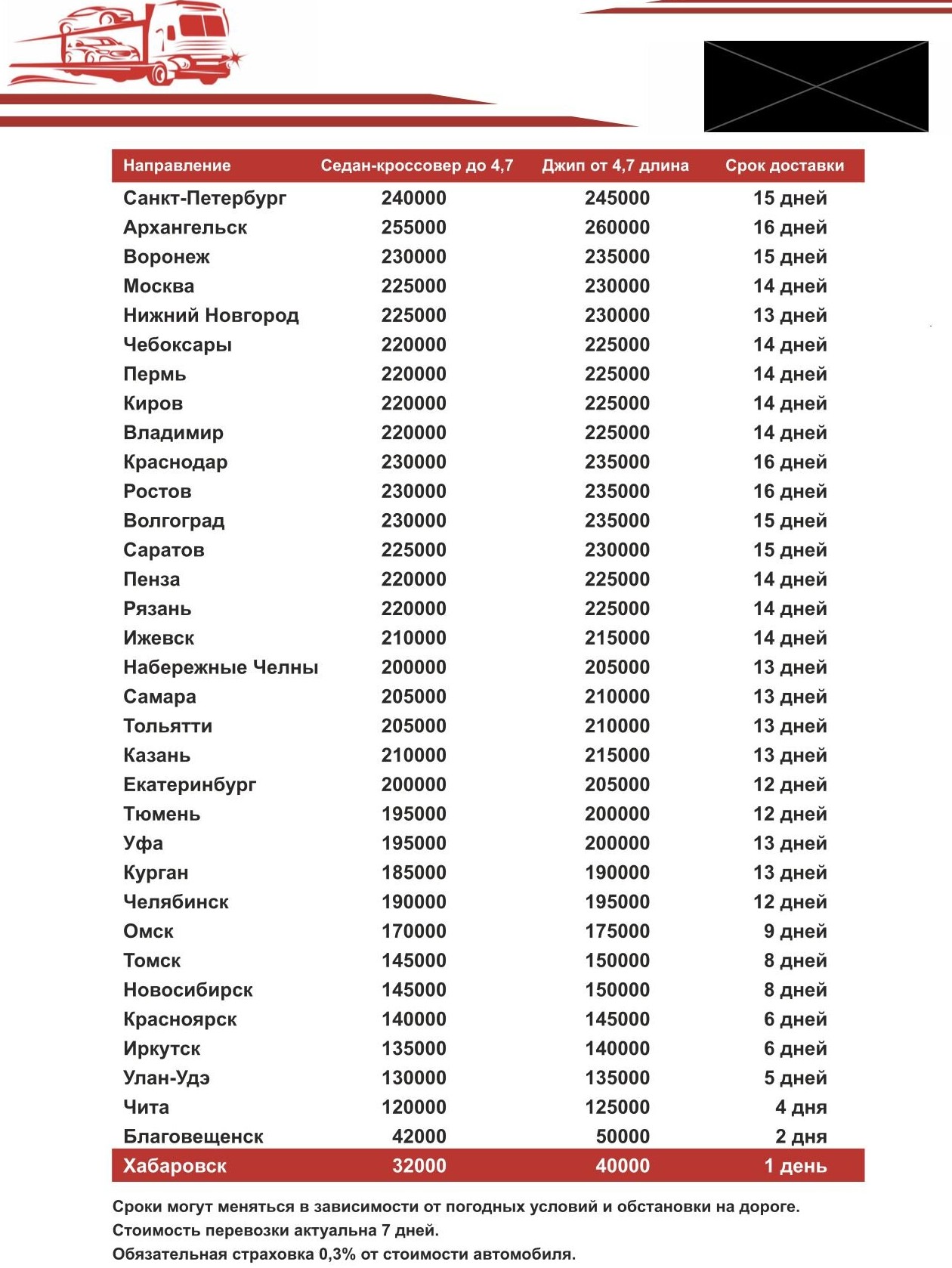 | Направление | Седан-кроссовер до 4,7 | Джип от 4,7 длина | Срок доставки |
|---|---|---|---|
| Санкт-Петербург | 240000 | 245000 | 15 дней |
| Архангельск | 255000 | 260000 | 16 дней |
| Воронеж | 230000 | 235000 | 15 дней |
| Москва | 225000 | 230000 | 14 дней |
| Нижний Новгород | 225000 | 230000 | 13 дней |
| Чебоксары | 220000 | 225000 | 14 дней |
| Пермь | 220000 | 225000 | 14 дней |
| Киров | 220000 | 225000 | 14 дней |
| Владимир | 220000 | 225000 | 14 дней |
| Краснодар | 230000 | 235000 | 16 дней |
| Ростов | 230000 | 235000 | 16 дней |
| Волгоград | 230000 | 235000 | 15 дней |
| Саратов | 225000 | 230000 | 15 дней |
| Пенза | 220000 | 225000 | 14 дней |
| Рязань | 220000 | 225000 | 14 дней |
| Ижевск | 210000 | 215000 | 14 дней |
| Набережные Челны | 200000 | 205000 | 13 дней |
| Самара | 205000 | 210000 | 13 дней |
| Тольятти | 205000 | 210000 | 13 дней |
| Казань | 210000 | 215000 | 13 дней |
| Екатеринбург | 200000 | 205000 | 12 дней |
| Тюмень | 195000 | 200000 | 12 дней |
| Уфа | 195000 | 200000 | 13 дней |
| Курган | 185000 | 190000 | 13 дней |
| Челябинск | 190000 | 195000 | 12 дней |
| Омск | 170000 | 175000 | 9 дней |
| Томск | 145000 | 150000 | 8 дней |
| Новосибирск | 145000 | 150000 | 8 дней |
| Красноярск | 140000 | 145000 | 6 дней |
| Иркутск | 135000 | 140000 | 6 дней |
| Улан-Удэ | 130000 | 135000 | 5 дней |
| Чита | 120000 | 125000 | 4 дня |
| Благовещенск | 42000 | 50000 | 2 дня |
| Хабаровск | 32000 | 40000 | 1 день |

Сроки могут меняться в зависимости от погодных условий и обстановки на дороге.
Стоимость перевозки актуальна 7 дней.
Обязательная страховка 0,3% от стоимости автомобиля.